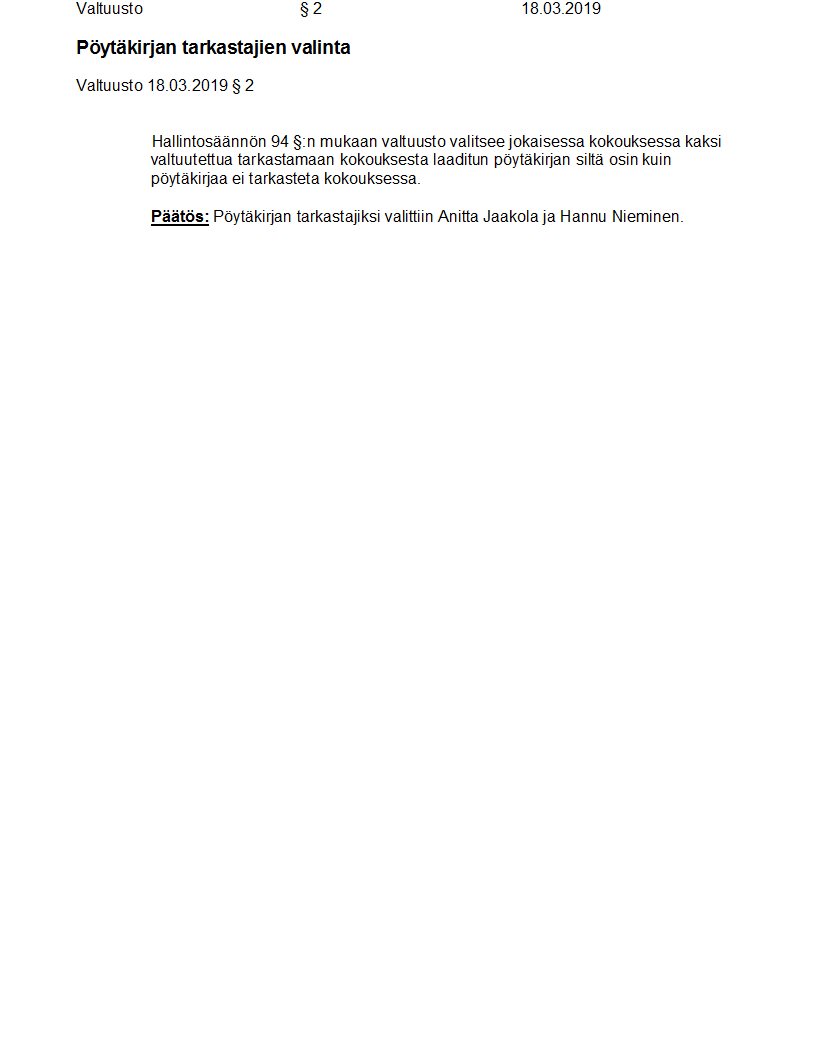 Valtuusto § 2 18.03.2019

Pöytäkirjan tarkastajien valinta

Valtuusto 18.03.2019 § 2

Hallintosäännön 94 §:n mukaan valtuusto valitsee jokaisessa kokouksessa kaksi valtuutettua tarkastamaan kokouksesta laaditun pöytäkirjan siltä osin kuin pöytäkirjaa ei tarkasteta kokouksessa.

Päätös: Pöytäkirjan tarkastajiksi valittiin Anitta Jaakola ja Hannu Nieminen.